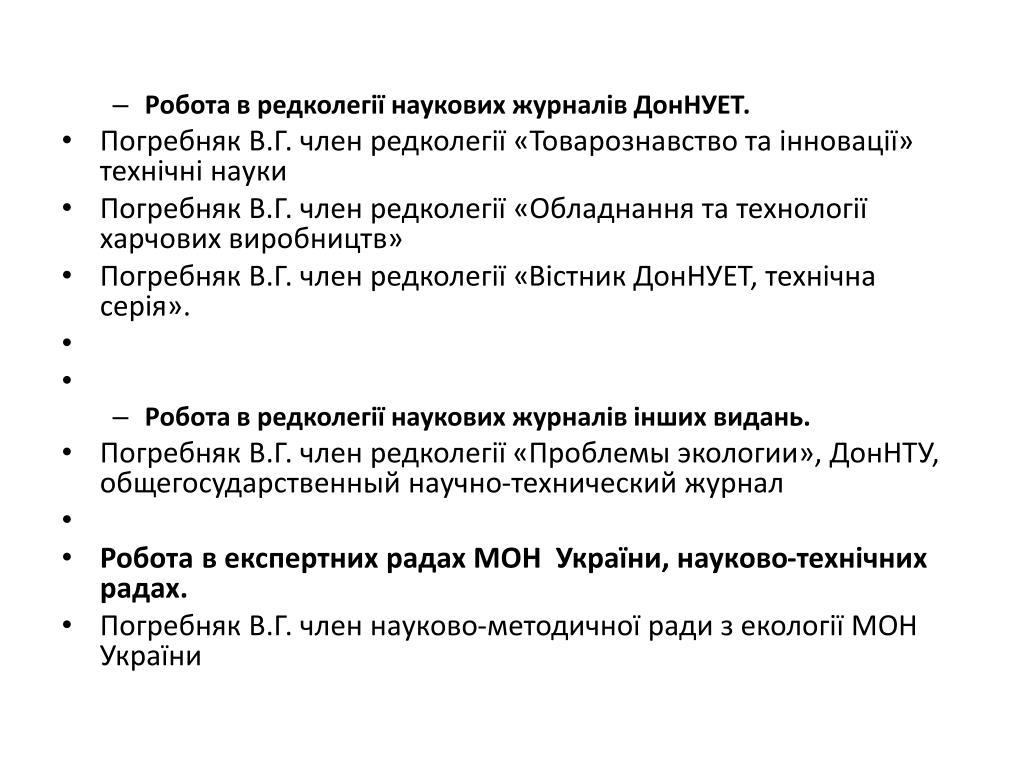 – Робота в редколегії наукових журналів ДонНУЕТ.

• Погребняк В.Г. член редколегії «Товарознавство та інновації» технічні науки
• Погребняк В.Г. член редколегії «Обладнання та технології харчових виробництв»
• Погребняк В.Г. член редколегії «Вістник ДонНУЕТ, технічна серія».
•
•

– Робота в редколегії наукових журналів інших видань.

• Погребняк В.Г. член редколегії «Проблемы экологии», ДонНТУ, общегосударственный научно-технический журнал
•
• Робота в експертних радах МОН України, науково-технічних радах.
• Погребняк В.Г. член науково-методичної ради з екології МОН України